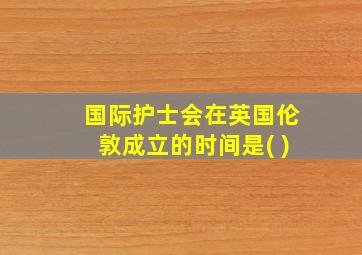 国际护士会在英国伦敦成立的时间是( )